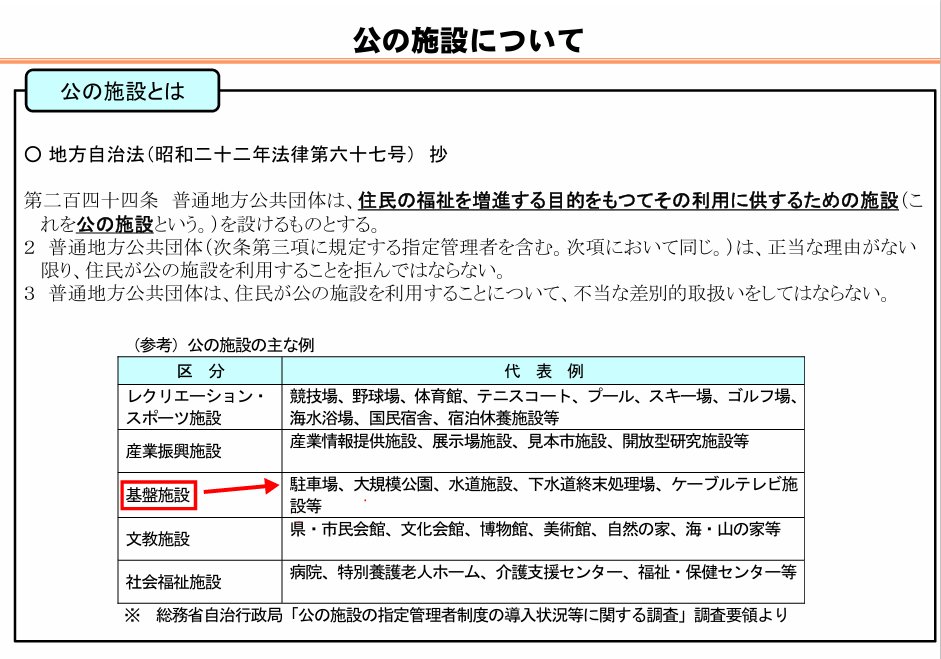 公の施設について

公の施設とは

○ 地方自治法（昭和二十二年法律第六十七号） 抄

第二百四十四条 普通地方公共団体は、住民の福祉を増進する目的をもつてその利用に供するための施設（これを公の施設という。）を設けるものとする。
2 普通地方公共団体（次条第三項に規定する指定管理者を含む。次項において同じ。）は、正当な理由がない限り、住民が公の施設を利用することを拒んではならない。
3 普通地方公共団体は、住民が公の施設を利用することについて、不当な差別的取扱いをしてはならない。

（参考）公の施設の主な例

| 区 分 | 代 表 例 |
|---|---|
| レクリエーション・スポーツ施設 | 競技場、野球場、体育館、テニスコート、プール、スキー場、ゴルフ場、海水浴場、国民宿舎、宿泊休養施設等 |
| 産業振興施設 | 産業情報提供施設、展示場施設、見本市施設、開放型研究施設等 |
| 基盤施設 | 駐車場、大規模公園、水道施設、下水道終末処理場、ケーブルテレビ施設等 |
| 文教施設 | 県・市民会館、文化会館、博物館、美術館、自然の家、海・山の家等 |
| 社会福祉施設 | 病院、特別養護老人ホーム、介護支援センター、福祉・保健センター等 |

※ 総務省自治行政局「公の施設の指定管理者制度の導入状況等に関する調査」調査要領より